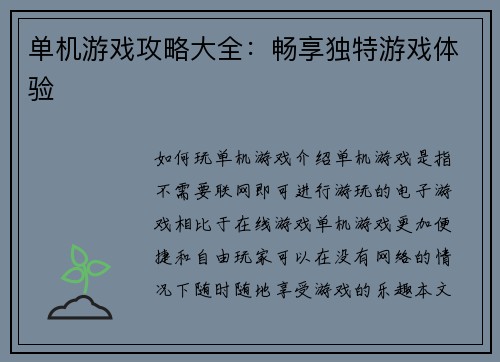 单机游戏攻略大全：畅享独特游戏体验

如何玩单机游戏介绍单机游戏是指不需要联网即可进行游玩的电子游戏相比于在线游戏单机游戏更加便捷和自由玩家可以在没有网络的情况下随时随地享受游戏的乐趣本文